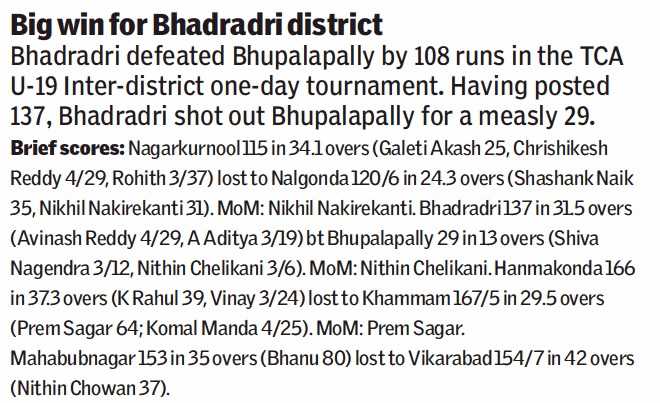 Big win for Bhadradri district

Bhadradri defeated Bhupalapally by 108 runs in the TCA U-19 Inter-district one-day tournament. Having posted 137, Bhadradri shot out Bhupalapally for a measly 29.

Brief scores: Nagarkurnool 115 in 34.1 overs (Galeti Akash 25, Chrishikesh Reddy 4/29, Rohith 3/37) lost to Nalgonda 120/6 in 24.3 overs (Shashank Naik 35, Nikhil Nakirekanti 31). MoM: Nikhil Nakirekanti. Bhadradri 137 in 31.5 overs (Avinash Reddy 4/29, A Aditya 3/19) bt Bhupalapally 29 in 13 overs (Shiva Nagendra 3/12, Nithin Chelikani 3/6). MoM: Nithin Chelikani. Hanmakonda 166 in 37.3 overs (K Rahul 39, Vinay 3/24) lost to Khammam 167/5 in 29.5 overs (Prem Sagar 64; Komal Manda 4/25). MoM: Prem Sagar. Mahabubnagar 153 in 35 overs (Bhanu 80) lost to Vikarabad 154/7 in 42 overs (Nithin Chowan 37).